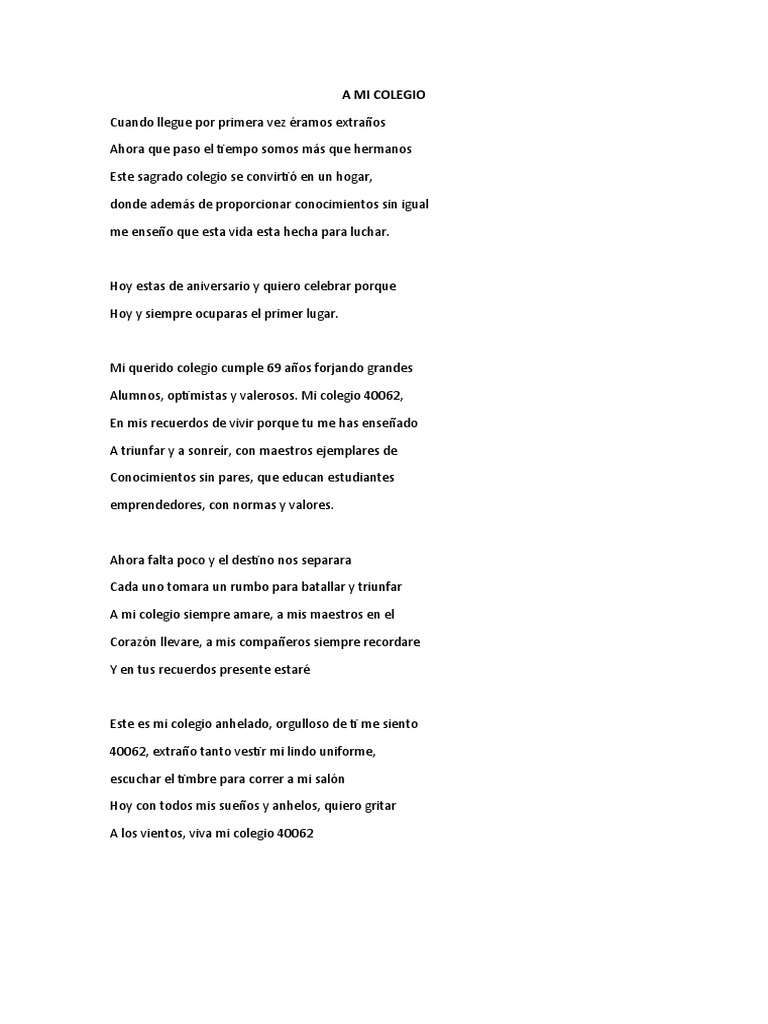 A MI COLEGIO

Cuando llegue por primera vez éramos extraños
Ahora que paso el tiempo somos más que hermanos
Este sagrado colegio se convirtió en un hogar,
donde además de proporcionar conocimientos sin igual
me enseño que esta vida esta hecha para luchar.

Hoy estas de aniversario y quiero celebrar porque
Hoy y siempre ocuparas el primer lugar.

Mi querido colegio cumple 69 años forjando grandes
Alumnos, optimistas y valerosos. Mi colegio 40062,
En mis recuerdos de vivir porque tu me has enseñado
A triunfar y a sonreír, con maestros ejemplares de
Conocimientos sin pares, que educan estudiantes
emprendedores, con normas y valores.

Ahora falta poco y el destino nos separara
Cada uno tomara un rumbo para batallar y triunfar
A mi colegio siempre amare, a mis maestros en el
Corazón llevare, a mis compañeros siempre recordare
Y en tus recuerdos presente estaré

Este es mi colegio anhelado, orgulloso de ti me siento
40062, extraño tanto vestir mi lindo uniforme,
escuchar el timbre para correr a mi salón
Hoy con todos mis sueños y anhelos, quiero gritar
A los vientos, viva mi colegio 40062